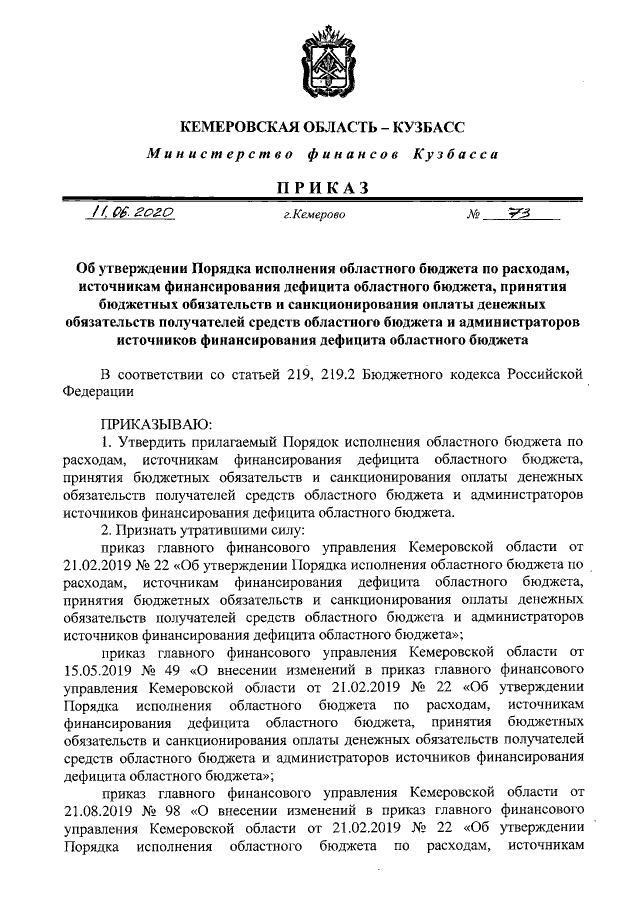 КЕМЕРОВСКАЯ ОБЛАСТЬ – КУЗБАСС

Министерство финансов Кузбасса

ПРИКАЗ

11.06.2020 г.Кемерово № 73

Об утверждении Порядка исполнения областного бюджета по расходам, источникам финансирования дефицита областного бюджета, принятия бюджетных обязательств и санкционирования оплаты денежных обязательств получателей средств областного бюджета и администраторов источников финансирования дефицита областного бюджета

В соответствии со статьей 219, 219.2 Бюджетного кодекса Российской Федерации

ПРИКАЗЫВАЮ:

1. Утвердить прилагаемый Порядок исполнения областного бюджета по расходам, источникам финансирования дефицита областного бюджета, принятия бюджетных обязательств и санкционирования оплаты денежных обязательств получателей средств областного бюджета и администраторов источников финансирования дефицита областного бюджета.

2. Признать утратившими силу:

приказ главного финансового управления Кемеровской области от 21.02.2019 № 22 «Об утверждении Порядка исполнения областного бюджета по расходам, источникам финансирования дефицита областного бюджета, принятия бюджетных обязательств и санкционирования оплаты денежных обязательств получателей средств областного бюджета и администраторов источников финансирования дефицита областного бюджета»;

приказ главного финансового управления Кемеровской области от 15.05.2019 № 49 «О внесении изменений в приказ главного финансового управления Кемеровской области от 21.02.2019 № 22 «Об утверждении Порядка исполнения областного бюджета по расходам, источникам финансирования дефицита областного бюджета, принятия бюджетных обязательств и санкционирования оплаты денежных обязательств получателей средств областного бюджета и администраторов источников финансирования дефицита областного бюджета»;

приказ главного финансового управления Кемеровской области от 21.08.2019 № 98 «О внесении изменений в приказ главного финансового управления Кемеровской области от 21.02.2019 № 22 «Об утверждении Порядка исполнения областного бюджета по расходам, источникам